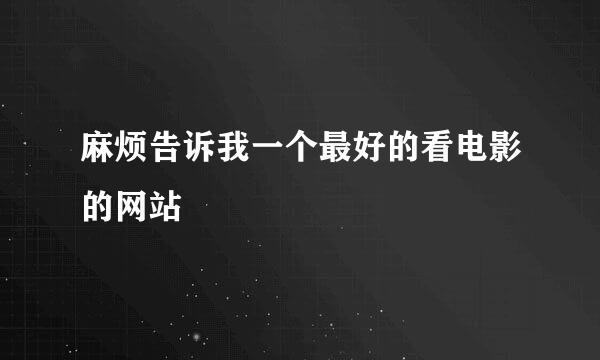 麻烦告诉我一个最好的看电影的网站